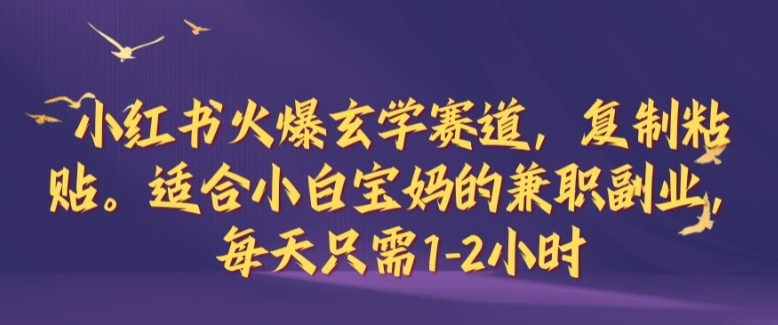 小红书火爆玄学赛道，复制粘贴。适合小白宝妈的兼职副业，每天只需1-2小时